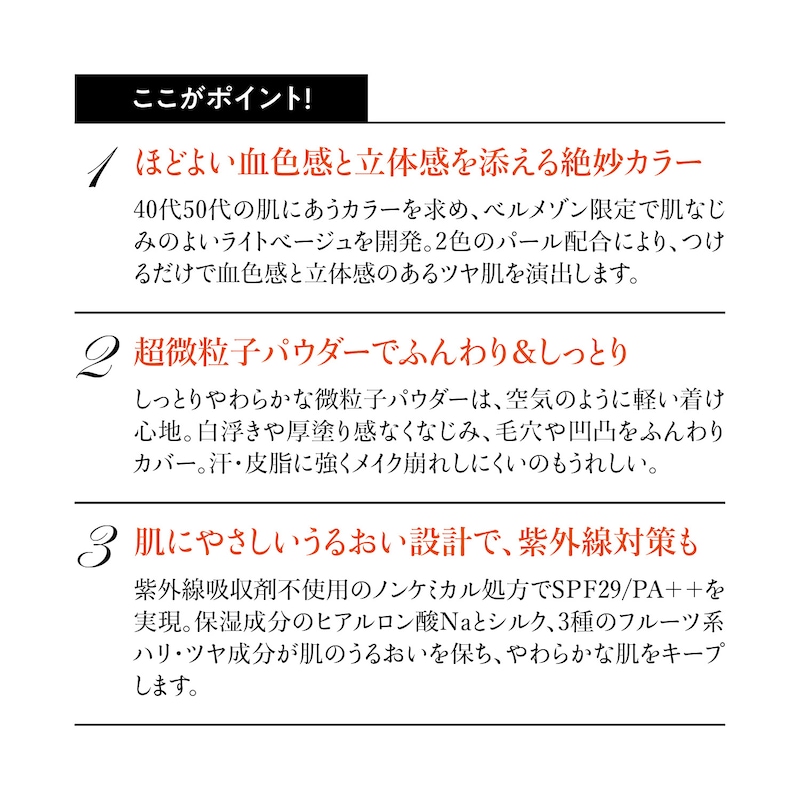 ここがポイント!

1 ほどよい血色感と立体感を添える絶妙カラー

40代50代の肌にあうカラーを求め、ベルメゾン限定で肌なじみのよいライトベージュを開発。2色のパール配合により、つけるだけで血色感と立体感のあるツヤ肌を演出します。

2 超微粒子パウダーでふんわり&しっとり

しっとりやわらかな微粒子パウダーは、空気のように軽い着け心地。白浮きや厚塗り感なくなじみ、毛穴や凹凸をふんわりカバー。汗・皮脂に強くメイク崩れしにくいのもうれしい。

3 肌にやさしいうるおい設計で、紫外線対策も

紫外線吸収剤不使用のノンケミカル処方でSPF29/PA++を実現。保湿成分のヒアルロン酸Naとシルク、3種のフルーツ系ハリ・ツヤ成分が肌のうるおいを保ち、やわらかな肌をキープします。